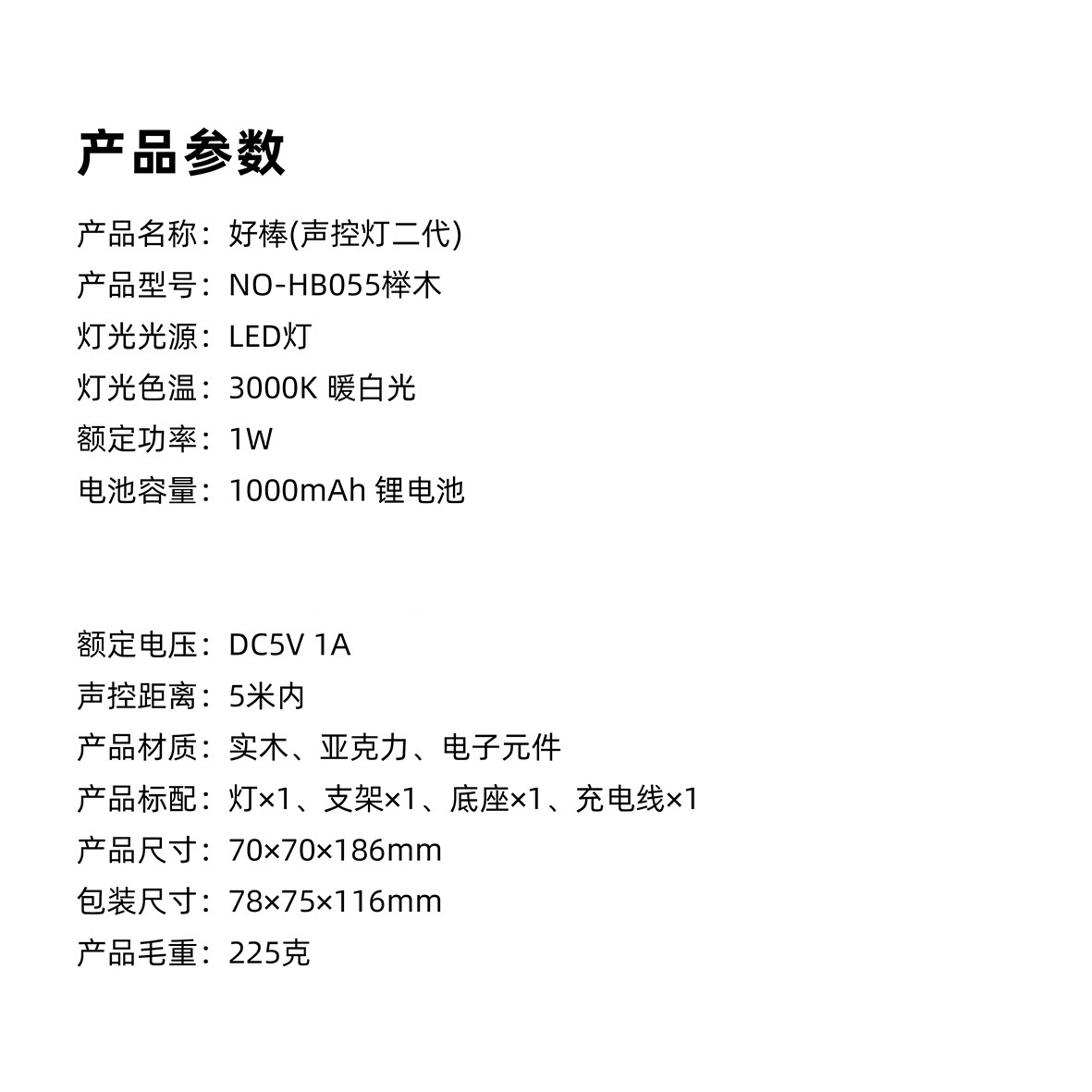 产品参数

产品名称：好棒(声控灯二代)
产品型号：NO-HB055榉木
灯光光源：LED灯
灯光色温：3000K 暖白光
额定功率：1W
电池容量：1000mAh 锂电池

额定电压：DC5V 1A
声控距离：5米内
产品材质：实木、亚克力、电子元件
产品标配：灯×1、支架×1、底座×1、充电线×1
产品尺寸：70×70×186mm
包装尺寸：78×75×116mm
产品毛重：225克